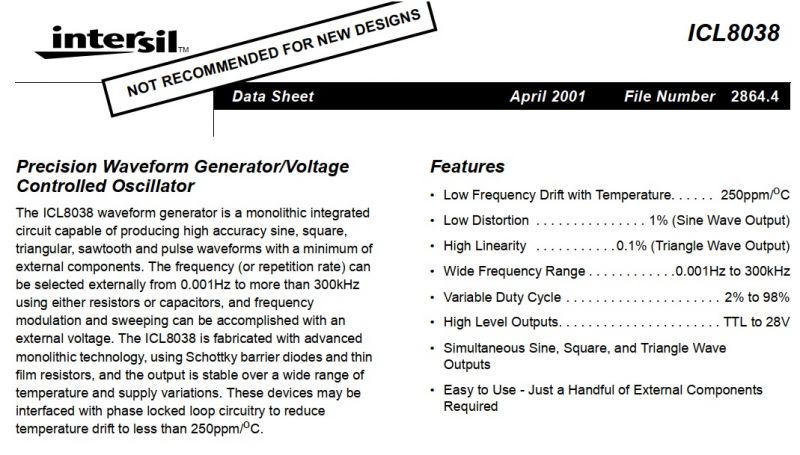 intersil™

NOT RECOMMENDED FOR NEW DESIGNS

ICL8038

Data Sheet April 2001 File Number 2864.4

Precision Waveform Generator/Voltage Controlled Oscillator

The ICL8038 waveform generator is a monolithic integrated circuit capable of producing high accuracy sine, square, triangular, sawtooth and pulse waveforms with a minimum of external components. The frequency (or repetition rate) can be selected externally from 0.001Hz to more than 300kHz using either resistors or capacitors, and frequency modulation and sweeping can be accomplished with an external voltage. The ICL8038 is fabricated with advanced monolithic technology, using Schottky barrier diodes and thin film resistors, and the output is stable over a wide range of temperature and supply variations. These devices may be interfaced with phase locked loop circuitry to reduce temperature drift to less than 250ppm/°C.

Features

• Low Frequency Drift with Temperature 250ppm/°C
• Low Distortion 1% (Sine Wave Output)
• High Linearity 0.1% (Triangle Wave Output)
• Wide Frequency Range 0.001Hz to 300kHz
• Variable Duty Cycle 2% to 98%
• High Level Outputs TTL to 28V
• Simultaneous Sine, Square, and Triangle Wave Outputs
• Easy to Use - Just a Handful of External Components Required